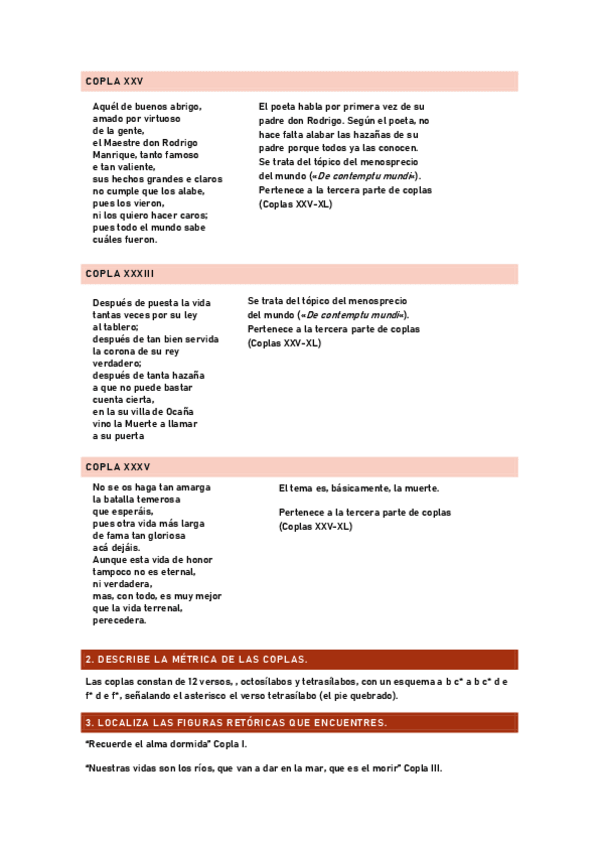 COPLA XXV

Aquél de buenos abrigo,
amado por virtuoso
de la gente,
el Maestre don Rodrigo
Manrique, tanto famoso
e tan valiente,
sus hechos grandes e claros
no cumple que los alabe,
pues los vieron,
ni los quiero hacer caros;
pues todo el mundo sabe
cuáles fueron.

El poeta habla por primera vez de su padre don Rodrigo. Según el poeta, no hace falta alabar las hazañas de su padre porque todos ya las conocen. Se trata del tópico del menosprecio del mundo («De contemptu mundi»). Pertenece a la tercera parte de coplas (Coplas XXV-XL)

COPLA XXXIII

Después de puesta la vida
tantas veces por su ley
al tablero;
después de tan bien servida
la corona de su rey
verdadero;
después de tanta hazaña
a que no puede bastar
cuenta cierta,
en la su villa de Ocaña
vino la Muerte a llamar
a su puerta

Se trata del tópico del menosprecio del mundo («De contemptu mundi»). Pertenece a la tercera parte de coplas (Coplas XXV-XL)

COPLA XXXV

No se os haga tan amarga
la batalla temerosa
que esperáis,
pues otra vida más larga
de fama tan gloriosa
acá dejáis.
Aunque esta vida de honor
tampoco no es eternal,
ni verdadera,
mas, con todo, es muy mejor
que la vida terrenal,
perecedera.

El tema es, básicamente, la muerte.

Pertenece a la tercera parte de coplas (Coplas XXV-XL)

2. DESCRIBE LA MÉTRICA DE LAS COPLAS.

Las coplas constan de 12 versos, , octosílabos y tetrasílabos, con un esquema a b c* a b c* d e f* d e f*, señalando el asterisco el verso tetrasílabo (el pie quebrado).

3. LOCALIZA LAS FIGURAS RETÓRICAS QUE ENCUENTRES.

"Recuerde el alma dormida" Copla I.

"Nuestras vidas son los ríos, que van a dar en la mar, que es el morir" Copla III.